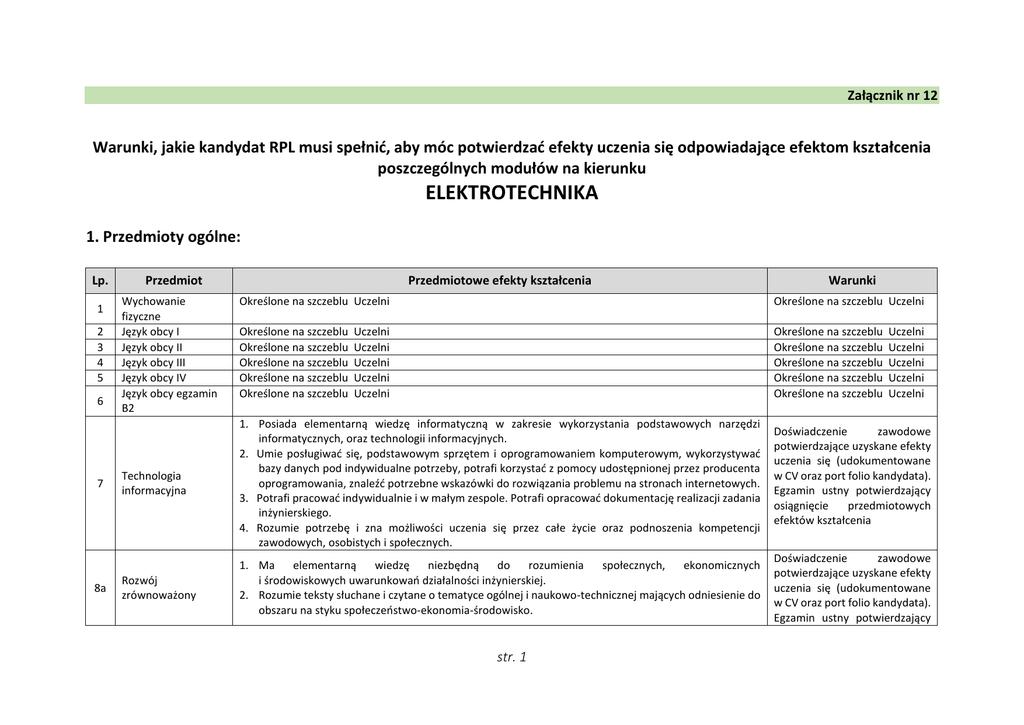 Załącznik nr 12

Warunki, jakie kandydat RPL musi spełnić, aby móc potwierdzać efekty uczenia się odpowiadające efektom kształcenia poszczególnych modułów na kierunku
ELEKTROTECHNIKA

1. Przedmioty ogólne:

| Lp. | Przedmiot | Przedmiotowe efekty kształcenia | Warunki |
|---|---|---|---|
| 1 | Wychowanie fizyczne | Określone na szczeblu Uczelni | Określone na szczeblu Uczelni |
| 2 | Język obcy I | Określone na szczeblu Uczelni | Określone na szczeblu Uczelni |
| 3 | Język obcy II | Określone na szczeblu Uczelni | Określone na szczeblu Uczelni |
| 4 | Język obcy III | Określone na szczeblu Uczelni | Określone na szczeblu Uczelni |
| 5 | Język obcy IV | Określone na szczeblu Uczelni | Określone na szczeblu Uczelni |
| 6 | Język obcy egzamin B2 | Określone na szczeblu Uczelni | Określone na szczeblu Uczelni |
| 7 | Technologia informacyjna | 1. Posiada elementarną wiedzę informatyczną w zakresie wykorzystania podstawowych narzędzi informatycznych, oraz technologii informacyjnych. 2. Umie posługiwać się, podstawowym sprzętem i oprogramowaniem komputerowym, wykorzystywać bazy danych pod indywidualne potrzeby, potrafi korzystać z pomocy udostępnionej przez producenta oprogramowania, znaleźć potrzebne wskazówki do rozwiązania problemu na stronach internetowych. 3. Potrafi pracować indywidualnie i w małym zespole. Potrafi opracować dokumentację realizacji zadania inżynierskiego. 4. Rozumie potrzebę i zna możliwości uczenia się przez całe życie oraz podnoszenia kompetencji zawodowych, osobistych i społecznych. | Doświadczenie zawodowe potwierdzające uzyskane efekty uczenia się (udokumentowane w CV oraz port folio kandydata). Egzamin ustny potwierdzający osiągnięcie przedmiotowych efektów kształcenia |
| 8a | Rozwój zrównoważony | 1. Ma elementarną wiedzę niezbędną do rozumienia społecznych, ekonomicznych i środowiskowych uwarunkowań działalności inżynierskiej. 2. Rozumie teksty słuchane i czytane o tematyce ogólnej i naukowo-technicznej mających odniesienie do obszaru na styku społeczeństwo-ekonomia-środowisko. | Doświadczenie zawodowe potwierdzające uzyskane efekty uczenia się (udokumentowane w CV oraz port folio kandydata). Egzamin ustny potwierdzający |

str. 1